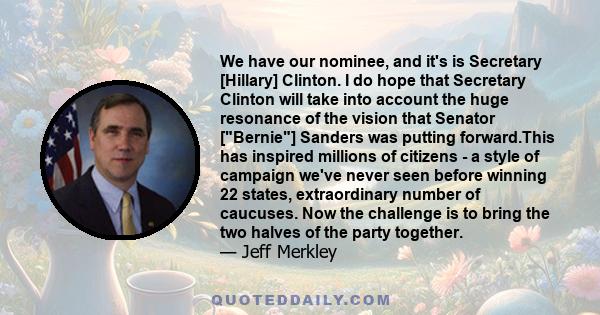 We have our nominee, and it's is Secretary [Hillary] Clinton. I do hope that Secretary Clinton will take into account the huge resonance of the vision that Senator ["Bernie"] Sanders was putting forward.This has inspired millions of citizens - a style of campaign we've never seen before winning 22 states, extraordinary number of caucuses. Now the challenge is to bring the two halves of the party together.
— Jeff Merkley

QUOTEDDAILY.COM